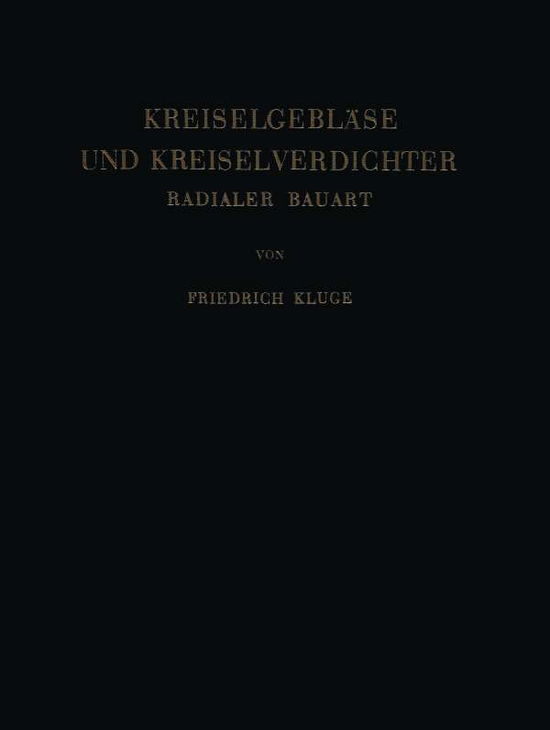 KREISELGEBLÄSE
UND KREISELVERDICHTER
RADIALER BAUART

VON

FRIEDRICH KLUGE